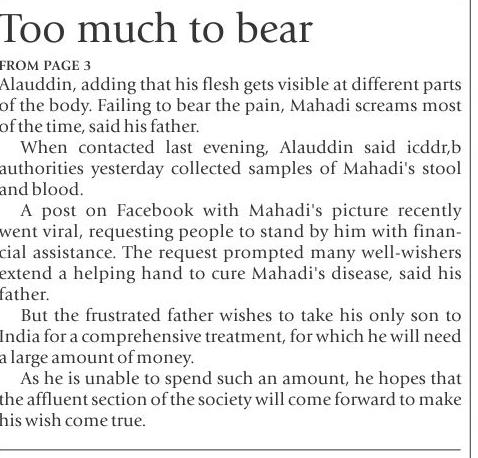 Too much to bear

FROM PAGE 3

Alauddin, adding that his flesh gets visible at different parts of the body. Failing to bear the pain, Mahadi screams most of the time, said his father.

When contacted last evening, Alauddin said icddr,b authorities yesterday collected samples of Mahadi's stool and blood.

A post on Facebook with Mahadi's picture recently went viral, requesting people to stand by him with financial assistance. The request prompted many well-wishers extend a helping hand to cure Mahadi's disease, said his father.

But the frustrated father wishes to take his only son to India for a comprehensive treatment, for which he will need a large amount of money.

As he is unable to spend such an amount, he hopes that the affluent section of the society will come forward to make his wish come true.